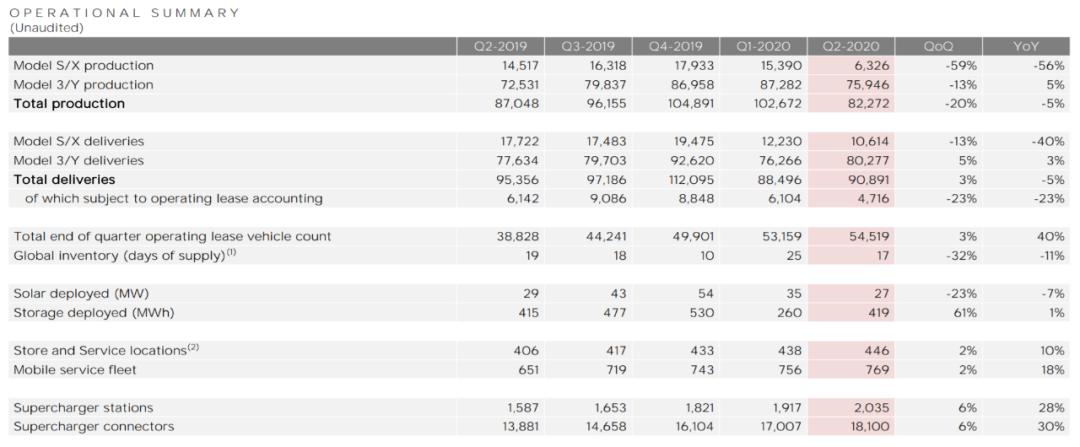 OPERATIONAL SUMMARY
(Unaudited)

| | Q2-2019 | Q3-2019 | Q4-2019 | Q1-2020 | Q2-2020 | QoQ | YoY |
|---|---|---|---|---|---|---|---|
| Model S/X production | 14,517 | 16,318 | 17,933 | 15,390 | 6,326 | -59% | -56% |
| Model 3/Y production | 72,531 | 79,837 | 86,958 | 87,282 | 75,946 | -13% | 5% |
| **Total production** | 87,048 | 96,155 | 104,891 | 102,672 | 82,272 | -20% | -5% |
| | | | | | | | |
| Model S/X deliveries | 17,722 | 17,483 | 19,475 | 12,230 | 10,614 | -13% | -40% |
| Model 3/Y deliveries | 77,634 | 79,703 | 92,620 | 76,266 | 80,277 | 5% | 3% |
| **Total deliveries** | 95,356 | 97,186 | 112,095 | 88,496 | 90,891 | 3% | -5% |
| of which subject to operating lease accounting | 6,142 | 9,086 | 8,848 | 6,104 | 4,716 | -23% | -23% |
| | | | | | | | |
| Total end of quarter operating lease vehicle count | 38,828 | 44,241 | 49,901 | 53,159 | 54,519 | 3% | 40% |
| Global inventory (days of supply)$^{(1)}$ | 19 | 18 | 10 | 25 | 17 | -32% | -11% |
| | | | | | | | |
| Solar deployed (MW) | 29 | 43 | 54 | 35 | 27 | -23% | -7% |
| Storage deployed (MWh) | 415 | 477 | 530 | 260 | 419 | 61% | 1% |
| | | | | | | | |
| Store and Service locations$^{(2)}$ | 406 | 417 | 433 | 438 | 446 | 2% | 10% |
| Mobile service fleet | 651 | 719 | 743 | 756 | 769 | 2% | 18% |
| | | | | | | | |
| Supercharger stations | 1,587 | 1,653 | 1,821 | 1,917 | 2,035 | 6% | 28% |
| Supercharger connectors | 13,881 | 14,658 | 16,104 | 17,007 | 18,100 | 6% | 30% |